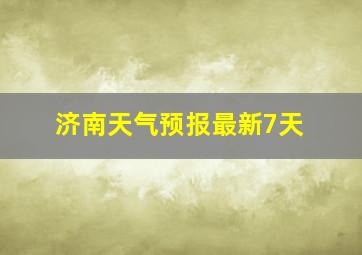 济南天气预报最新7天